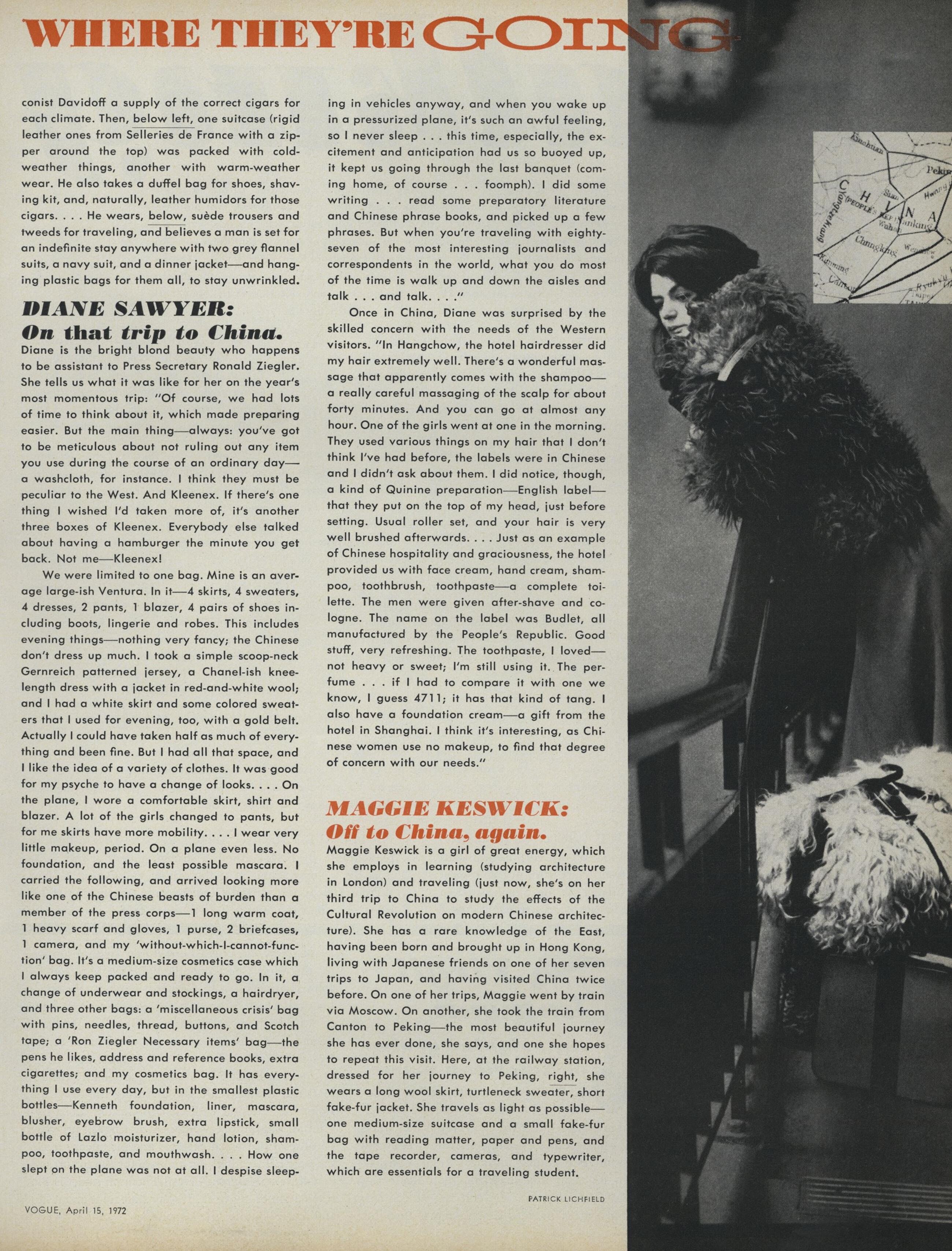 WHERE THEY'RE GOING

conist Davidoff a supply of the correct cigars for each climate. Then, below left, one suitcase (rigid leather ones from Selleries de France with a zipper around the top) was packed with cold-weather things, another with warm-weather wear. He also takes a duffel bag for shoes, shaving kit, and, naturally, leather humidors for those cigars. . . . He wears, below, suède trousers and tweeds for traveling, and believes a man is set for an indefinite stay anywhere with two grey flannel suits, a navy suit, and a dinner jacket—and hanging plastic bags for them all, to stay unwrinkled.

DIANE SAWYER:
On that trip to China.

Diane is the bright blond beauty who happens to be assistant to Press Secretary Ronald Ziegler. She tells us what it was like for her on the year's most momentous trip: "Of course, we had lots of time to think about it, which made preparing easier. But the main thing—always: you've got to be meticulous about not ruling out any item you use during the course of an ordinary day—a washcloth, for instance. I think they must be peculiar to the West. And Kleenex. If there's one thing I wished I'd taken more of, it's another three boxes of Kleenex. Everybody else talked about having a hamburger the minute you get back. Not me—Kleenex!

We were limited to one bag. Mine is an average large-ish Ventura. In it—4 skirts, 4 sweaters, 4 dresses, 2 pants, 1 blazer, 4 pairs of shoes including boots, lingerie and robes. This includes evening things—nothing very fancy; the Chinese don't dress up much. I took a simple scoop-neck Gernreich patterned jersey, a Chanel-ish knee-length dress with a jacket in red-and-white wool; and I had a white skirt and some colored sweaters that I used for evening, too, with a gold belt. Actually I could have taken half as much of everything and been fine. But I had all that space, and I like the idea of a variety of clothes. It was good for my psyche to have a change of looks. . . . On the plane, I wore a comfortable skirt, shirt and blazer. A lot of the girls changed to pants, but for me skirts have more mobility. . . . I wear very little makeup, period. On a plane even less. No foundation, and the least possible mascara. I carried the following, and arrived looking more like one of the Chinese beasts of burden than a member of the press corps—1 long warm coat, 1 heavy scarf and gloves, 1 purse, 2 briefcases, 1 camera, and my 'without-which-I-cannot-function' bag. It's a medium-size cosmetics case which I always keep packed and ready to go. In it, a change of underwear and stockings, a hairdryer, and three other bags: a 'miscellaneous crisis' bag with pins, needles, thread, buttons, and Scotch tape; a 'Ron Ziegler Necessary items' bag—the pens he likes, address and reference books, extra cigarettes; and my cosmetics bag. It has everything I use every day, but in the smallest plastic bottles—Kenneth foundation, liner, mascara, blusher, eyebrow brush, extra lipstick, small bottle of Lazlo moisturizer, hand lotion, shampoo, toothpaste, and mouthwash. . . . How one slept on the plane was not at all. I despise sleeping in vehicles anyway, and when you wake up in a pressurized plane, it's such an awful feeling, so I never sleep . . . this time, especially, the excitement and anticipation had us so buoyed up, it kept us going through the last banquet (coming home, of course . . . foomph). I did some writing . . . read some preparatory literature and Chinese phrase books, and picked up a few phrases. But when you're traveling with eighty-seven of the most interesting journalists and correspondents in the world, what you do most of the time is walk up and down the aisles and talk . . . and talk. . . ."

Once in China, Diane was surprised by the skilled concern with the needs of the Western visitors. "In Hangchow, the hotel hairdresser did my hair extremely well. There's a wonderful massage that apparently comes with the shampoo—a really careful massaging of the scalp for about forty minutes. And you can go at almost any hour. One of the girls went at one in the morning. They used various things on my hair that I don't think I've had before, the labels were in Chinese and I didn't ask about them. I did notice, though, a kind of Quinine preparation—English label—that they put on the top of my head, just before setting. Usual roller set, and your hair is very well brushed afterwards. . . . Just as an example of Chinese hospitality and graciousness, the hotel provided us with face cream, hand cream, shampoo, toothbrush, toothpaste—a complete toilette. The men were given after-shave and cologne. The name on the label was Budlet, all manufactured by the People's Republic. Good stuff, very refreshing. The toothpaste, I loved—not heavy or sweet; I'm still using it. The perfume . . . if I had to compare it with one we know, I guess 4711; it has that kind of tang. I also have a foundation cream—a gift from the hotel in Shanghai. I think it's interesting, as Chinese women use no makeup, to find that degree of concern with our needs."

MAGGIE KESWICK:
Off to China, again.

Maggie Keswick is a girl of great energy, which she employs in learning (studying architecture in London) and traveling (just now, she's on her third trip to China to study the effects of the Cultural Revolution on modern Chinese architecture). She has a rare knowledge of the East, having been born and brought up in Hong Kong, living with Japanese friends on one of her seven trips to Japan, and having visited China twice before. On one of her trips, Maggie went by train via Moscow. On another, she took the train from Canton to Peking—the most beautiful journey she has ever done, she says, and one she hopes to repeat this visit. Here, at the railway station, dressed for her journey to Peking, right, she wears a long wool skirt, turtleneck sweater, short fake-fur jacket. She travels as light as possible—one medium-size suitcase and a small fake-fur bag with reading matter, paper and pens, and the tape recorder, cameras, and typewriter, which are essentials for a traveling student.

PATRICK LICHFIELD

VOGUE, April 15, 1972